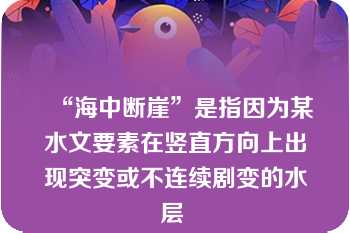 “海中断崖”是指因为某水文要素在竖直方向上出现突变或不连续剧变的水层